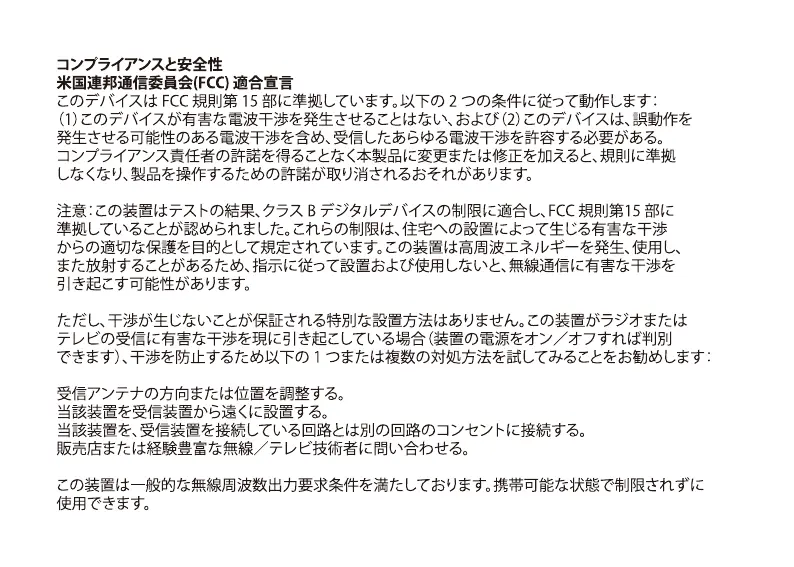 コンプライアンスと安全性
米国連邦通信委員会(FCC)適合宣言

このデバイスはFCC規則第15部に準拠しています。以下の2つの条件に従って動作します：(1)このデバイスが有害な電波干渉を発生させることはない、および(2)このデバイスは、誤動作を発生させる可能性のある電波干渉を含め、受信したあらゆる電波干渉を許容する必要がある。コンプライアンス責任者の許諾を得ることなく本製品に変更または修正を加えると、規則に準拠しなくなり、製品を操作するための許諾が取り消されるおそれがあります。

注意：この装置はテストの結果、クラスBデジタルデバイスの制限に適合し、FCC規則第15部に準拠していることが認められました。これらの制限は、住宅への設置によって生じる有害な干渉からの適切な保護を目的として規定されています。この装置は高周波エネルギーを発生、使用し、また放射することがあるため、指示に従って設置および使用しないと、無線通信に有害な干渉を引き起こす可能性があります。

ただし、干渉が生じないことが保証される特別な設置方法はありません。この装置がラジオまたはテレビの受信に有害な干渉を現に引き起こしている場合(装置の電源をオン／オフすれば判別できます)、干渉を防止するため以下の1つまたは複数の対処方法を試してみることをお勧めします：

受信アンテナの方向または位置を調整する。
当該装置を受信装置から遠くに設置する。
当該装置を、受信装置を接続している回路とは別の回路のコンセントに接続する。
販売店または経験豊富な無線／テレビ技術者に問い合わせる。

この装置は一般的な無線周波数出力要求条件を満たしております。携帯可能な状態で制限されずに使用できます。